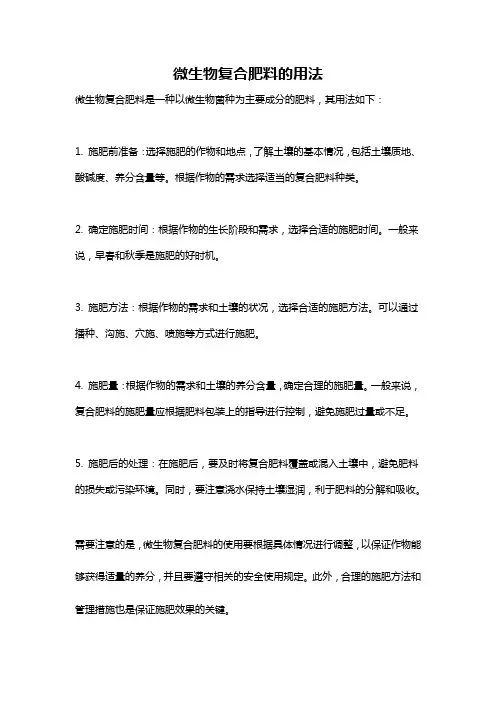 微生物复合肥料的用法

微生物复合肥料是一种以微生物菌种为主要成分的肥料，其用法如下：

1. 施肥前准备：选择施肥的作物和地点，了解土壤的基本情况，包括土壤质地、酸碱度、养分含量等。根据作物的需求选择适当的复合肥料种类。

2. 确定施肥时间：根据作物的生长阶段和需求，选择合适的施肥时间。一般来说，早春和秋季是施肥的好时机。

3. 施肥方法：根据作物的需求和土壤的状况，选择合适的施肥方法。可以通过播种、沟施、穴施、喷施等方式进行施肥。

4. 施肥量：根据作物的需求和土壤的养分含量，确定合理的施肥量。一般来说，复合肥料的施肥量应根据肥料包装上的指导进行控制，避免施肥过量或不足。

5. 施肥后的处理：在施肥后，要及时将复合肥料覆盖或混入土壤中，避免肥料的损失或污染环境。同时，要注意浇水保持土壤湿润，利于肥料的分解和吸收。

需要注意的是，微生物复合肥料的使用要根据具体情况进行调整，以保证作物能够获得适量的养分，并且要遵守相关的安全使用规定。此外，合理的施肥方法和管理措施也是保证施肥效果的关键。